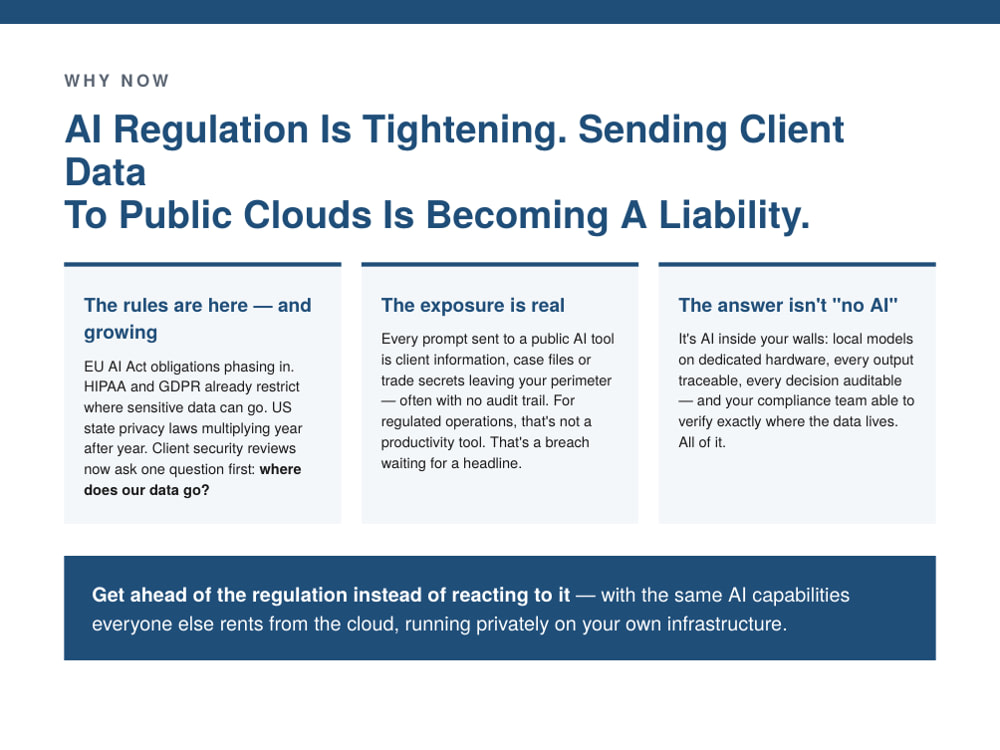 WHY NOW

AI Regulation Is Tightening. Sending Client Data
To Public Clouds Is Becoming A Liability.

The rules are here — and growing

EU AI Act obligations phasing in. HIPAA and GDPR already restrict where sensitive data can go. US state privacy laws multiplying year after year. Client security reviews now ask one question first: where does our data go?

The exposure is real

Every prompt sent to a public AI tool is client information, case files or trade secrets leaving your perimeter — often with no audit trail. For regulated operations, that's not a productivity tool. That's a breach waiting for a headline.

The answer isn't "no AI"

It's AI inside your walls: local models on dedicated hardware, every output traceable, every decision auditable — and your compliance team able to verify exactly where the data lives. All of it.

Get ahead of the regulation instead of reacting to it — with the same AI capabilities everyone else rents from the cloud, running privately on your own infrastructure.